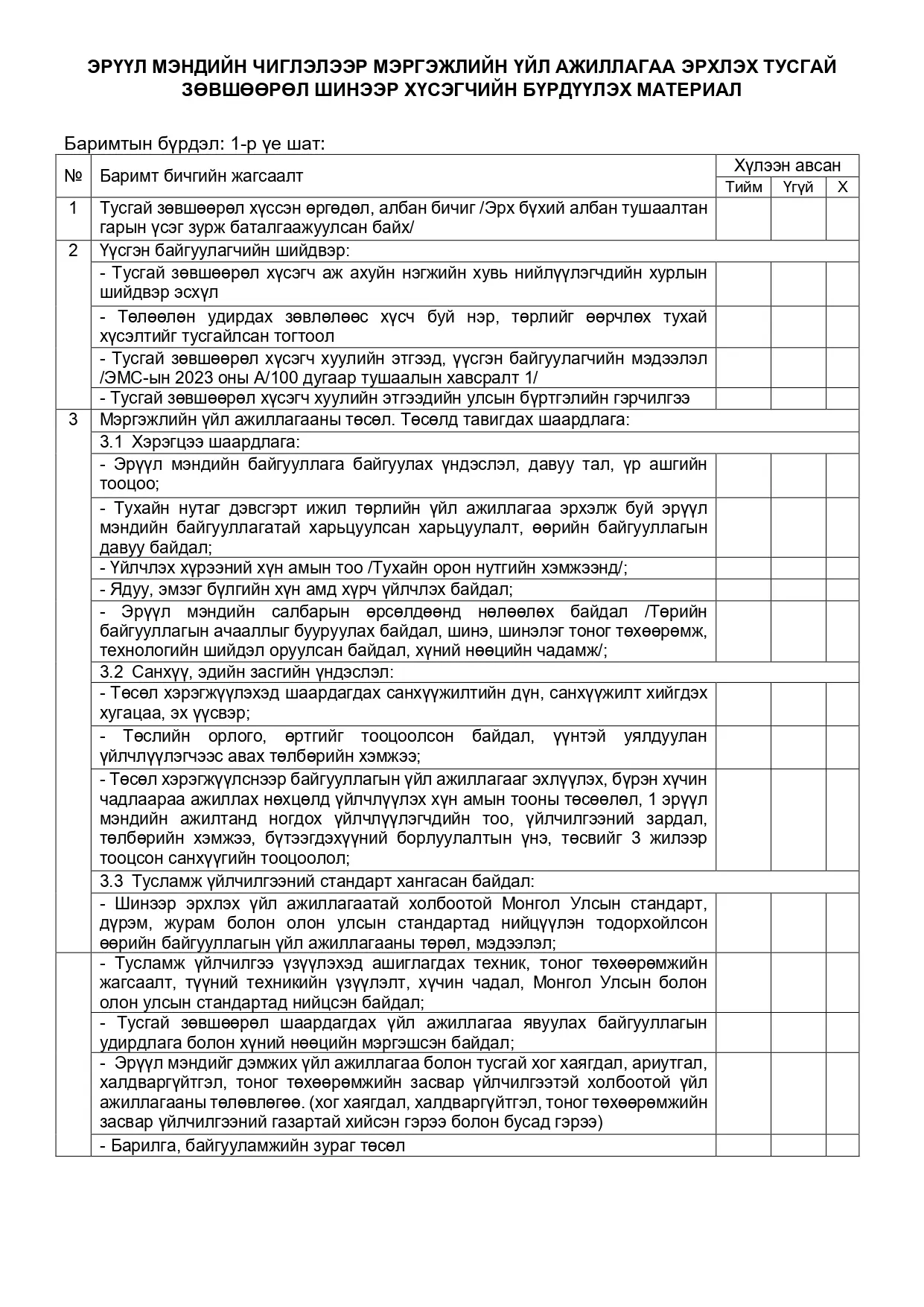 ЭРҮҮЛ МЭНДИЙН ЧИГЛЭЛЭЭР МЭРГЭЖЛИЙН ҮЙЛ АЖИЛЛАГАА ЭРХЛЭХ ТУСГАЙ ЗӨВШӨӨРӨЛ ШИНЭЭР ХҮСЭГЧИЙН БҮРДҮҮЛЭХ МАТЕРИАЛ

Баримтын бүрдэл: 1-р үе шат:

| № | Баримт бичгийн жагсаалт | Хүлээн авсан Тийм | Хүлээн авсан Үгүй | Хүлээн авсан Х |
|---|---|---|---|---|
| 1 | Тусгай зөвшөөрөл хүссэн өргөдөл, албан бичиг /Эрх бүхий албан тушаалтан гарын үсэг зурж баталгаажуулсан байх/ | | | |
| 2 | Үүсгэн байгуулагчийн шийдвэр: | | | |
| | - Тусгай зөвшөөрөл хүсэгч аж ахуйн нэгжийн хувь нийлүүлэгчдийн хурлын шийдвэр эсхүл | | | |
| | - Төлөөлөн удирдах зөвлөлөөс хүсч буй нэр, төрлийг өөрчлөх тухай хүсэлтийг тусгайлсан тогтоол | | | |
| | - Тусгай зөвшөөрөл хүсэгч хуулийн этгээд, үүсгэн байгуулагчийн мэдээлэл /ЭМС-ын 2023 оны А/100 дугаар тушаалын хавсралт 1/ | | | |
| | - Тусгай зөвшөөрөл хүсэгч хуулийн этгээдийн улсын бүртгэлийн гэрчилгээ | | | |
| 3 | Мэргэжлийн үйл ажиллагааны төсөл. Төсөлд тавигдах шаардлага: | | | |
| | 3.1 Хэрэгцээ шаардлага: | | | |
| | - Эрүүл мэндийн байгууллага байгуулах үндэслэл, давуу тал, үр ашгийн тооцоо; | | | |
| | - Тухайн нутаг дэвсгэрт ижил төрлийн үйл ажиллагаа эрхэлж буй эрүүл мэндийн байгууллагатай харьцуулсан харьцуулалт, өөрийн байгууллагын давуу байдал; | | | |
| | - Үйлчлэх хүрээний хүн амын тоо /Тухайн орон нутгийн хэмжээнд/; | | | |
| | - Ядуу, эмзэг бүлгийн хүн амд хүрч үйлчлэх байдал; | | | |
| | - Эрүүл мэндийн салбарын өрсөлдөөнд нөлөөлөх байдал /Төрийн байгууллагын ачааллыг бууруулах байдал, шинэ, шинэлэг тоног төхөөрөмж, технологийн шийдэл оруулсан байдал, хүний нөөцийн чадамж/; | | | |
| | 3.2 Санхүү, эдийн засгийн үндэслэл: | | | |
| | - Төсөл хэрэгжүүлэхэд шаардагдах санхүүжилтийн дүн, санхүүжилт хийгдэх хугацаа, эх үүсвэр; | | | |
| | - Төслийн орлого, өртгийг тооцоолсон байдал, үүнтэй уялдуулан үйлчлүүлэгчээс авах төлбөрийн хэмжээ; | | | |
| | - Төсөл хэрэгжүүлснээр байгууллагын үйл ажиллагааг эхлүүлэх, бүрэн хүчин чадлаараа ажиллах нөхцөлд үйлчлүүлэх хүн амын тооны төсөөлөл, 1 эрүүл мэндийн ажилтанд ногдох үйлчлүүлэгчдийн тоо, үйлчилгээний зардал, төлбөрийн хэмжээ, бүтээгдэхүүний борлуулалтын үнэ, төсвийг 3 жилээр тооцсон санхүүгийн тооцоолол; | | | |
| | 3.3 Тусламж үйлчилгээний стандарт хангасан байдал: | | | |
| | - Шинээр эрхлэх үйл ажиллагаатай холбоотой Монгол Улсын стандарт, дүрэм, журам болон олон улсын стандартад нийцүүлэн тодорхойлсон өөрийн байгууллагын үйл ажиллагааны төрөл, мэдээлэл; | | | |
| | - Тусламж үйлчилгээ үзүүлэхэд ашиглагдах техник, тоног төхөөрөмжийн жагсаалт, түүний техникийн үзүүлэлт, хүчин чадал, Монгол Улсын болон олон улсын стандартад нийцсэн байдал; | | | |
| | - Тусгай зөвшөөрөл шаардагдах үйл ажиллагаа явуулах байгууллагын удирдлага болон хүний нөөцийн мэргэшсэн байдал; | | | |
| | - Эрүүл мэндийг дэмжих үйл ажиллагаа болон тусгай хог хаягдал, ариутгал, халдваргүйтгэл, тоног төхөөрөмжийн засвар үйлчилгээтэй холбоотой үйл ажиллагааны төлөвлөгөө. (хог хаягдал, халдваргүйтгэл, тоног төхөөрөмжийн засвар үйлчилгээний газартай хийсэн гэрээ болон бусад гэрээ) | | | |
| | - Барилга, байгууламжийн зураг төсөл | | | |